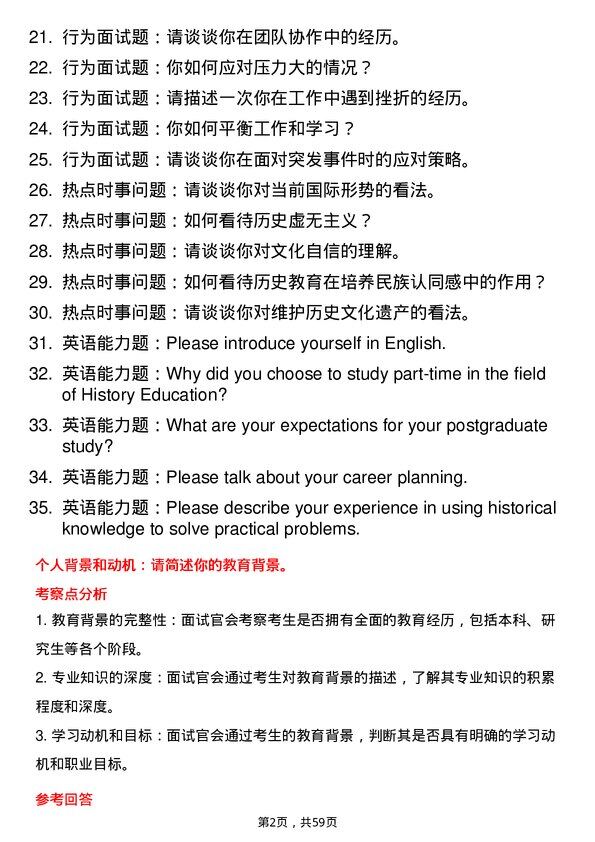 21. 行为面试题：请谈谈你在团队协作中的经历。
22. 行为面试题：你如何应对压力大的情况？
23. 行为面试题：请描述一次你在工作中遇到挫折的经历。
24. 行为面试题：你如何平衡工作和学习？
25. 行为面试题：请谈谈你在面对突发事件时的应对策略。
26. 热点时事问题：请谈谈你对当前国际形势的看法。
27. 热点时事问题：如何看待历史虚无主义？
28. 热点时事问题：请谈谈你对文化自信的理解。
29. 热点时事问题：如何看待历史教育在培养民族认同感中的作用？
30. 热点时事问题：请谈谈你对维护历史文化遗产的看法。
31. 英语能力题：Please introduce yourself in English.
32. 英语能力题：Why did you choose to study part-time in the field of History Education?
33. 英语能力题：What are your expectations for your postgraduate study?
34. 英语能力题：Please talk about your career planning.
35. 英语能力题：Please describe your experience in using historical knowledge to solve practical problems.

个人背景和动机：请简述你的教育背景。

考察点分析

1. 教育背景的完整性：面试官会考察考生是否拥有全面的教育经历，包括本科、研究生等各个阶段。

2. 专业知识的深度：面试官会通过考生对教育背景的描述，了解其专业知识的积累程度和深度。

3. 学习动机和目标：面试官会通过考生的教育背景，判断其是否具有明确的学习动机和职业目标。

参考回答

第2页，共59页